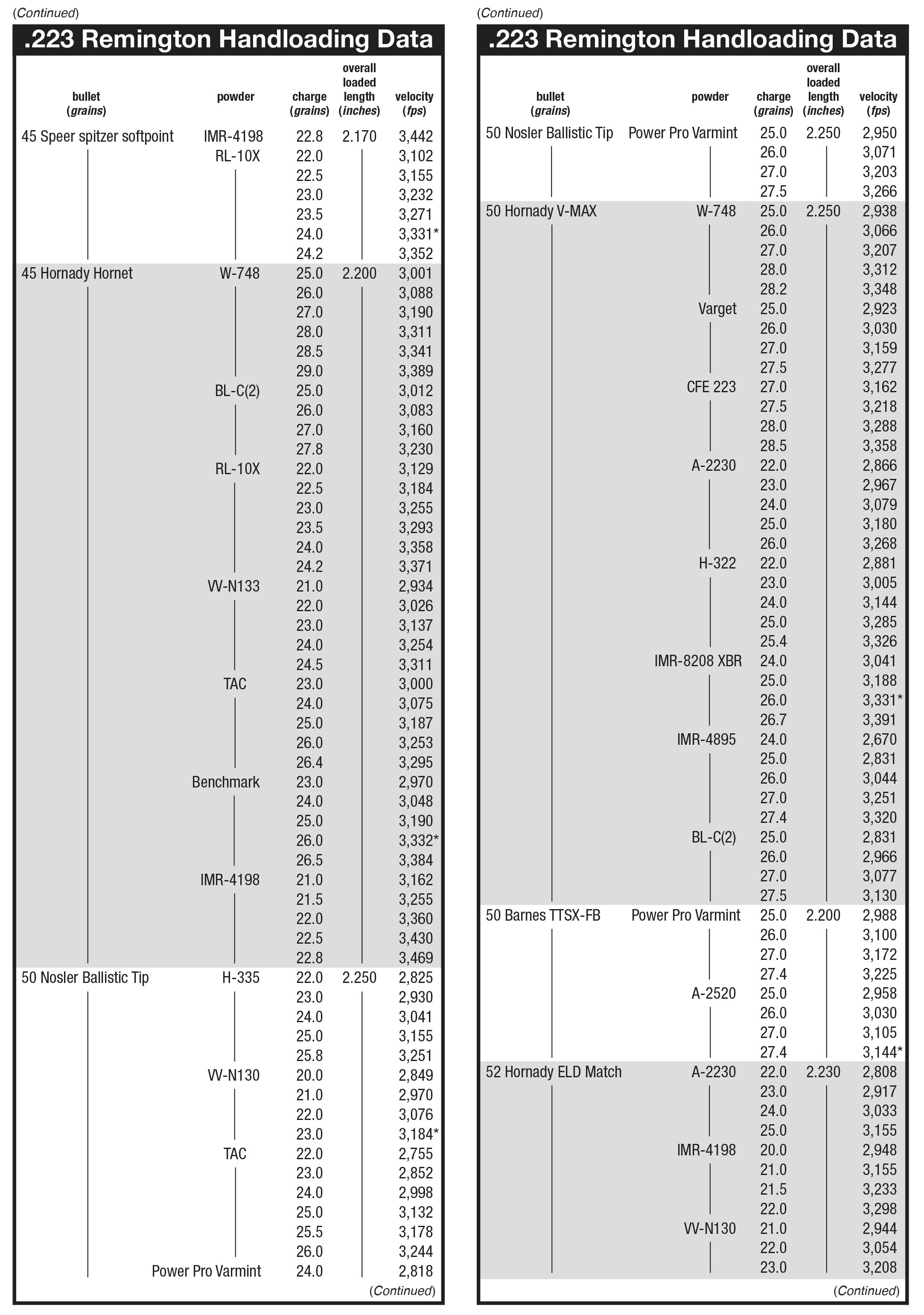 (Continued)

.223 Remington Handloading Data

| bullet (grains) | powder | charge (grains) | overall loaded length (inches) | velocity (fps) |
|---|---|---|---|---|
| 45 Speer spitzer softpoint | IMR-4198 | 22.8 | 2.170 | 3,442 |
| | RL-10X | 22.0 | | 3,102 |
| | | 22.5 | | 3,155 |
| | | 23.0 | | 3,232 |
| | | 23.5 | | 3,271 |
| | | 24.0 | | 3,331* |
| | | 24.2 | | 3,352 |
| 45 Hornady Hornet | W-748 | 25.0 | 2.200 | 3,001 |
| | | 26.0 | | 3,088 |
| | | 27.0 | | 3,190 |
| | | 28.0 | | 3,311 |
| | | 28.5 | | 3,341 |
| | | 29.0 | | 3,389 |
| | BL-C(2) | 25.0 | | 3,012 |
| | | 26.0 | | 3,083 |
| | | 27.0 | | 3,160 |
| | | 27.8 | | 3,230 |
| | RL-10X | 22.0 | | 3,129 |
| | | 22.5 | | 3,184 |
| | | 23.0 | | 3,255 |
| | | 23.5 | | 3,293 |
| | | 24.0 | | 3,358 |
| | | 24.2 | | 3,371 |
| | VV-N133 | 21.0 | | 2,934 |
| | | 22.0 | | 3,026 |
| | | 23.0 | | 3,137 |
| | | 24.0 | | 3,254 |
| | | 24.5 | | 3,311 |
| | TAC | 23.0 | | 3,000 |
| | | 24.0 | | 3,075 |
| | | 25.0 | | 3,187 |
| | | 26.0 | | 3,253 |
| | | 26.4 | | 3,295 |
| | Benchmark | 23.0 | | 2,970 |
| | | 24.0 | | 3,048 |
| | | 25.0 | | 3,190 |
| | | 26.0 | | 3,332* |
| | | 26.5 | | 3,384 |
| | IMR-4198 | 21.0 | | 3,162 |
| | | 21.5 | | 3,255 |
| | | 22.0 | | 3,360 |
| | | 22.5 | | 3,430 |
| | | 22.8 | | 3,469 |
| 50 Nosler Ballistic Tip | H-335 | 22.0 | 2.250 | 2,825 |
| | | 23.0 | | 2,930 |
| | | 24.0 | | 3,041 |
| | | 25.0 | | 3,155 |
| | | 25.8 | | 3,251 |
| | VV-N130 | 20.0 | | 2,849 |
| | | 21.0 | | 2,970 |
| | | 22.0 | | 3,076 |
| | | 23.0 | | 3,184* |
| | TAC | 22.0 | | 2,755 |
| | | 23.0 | | 2,852 |
| | | 24.0 | | 2,998 |
| | | 25.0 | | 3,132 |
| | | 25.5 | | 3,178 |
| | | 26.0 | | 3,244 |
| | Power Pro Varmint | 24.0 | | 2,818 |

(Continued)

(Continued)

.223 Remington Handloading Data

| bullet (grains) | powder | charge (grains) | overall loaded length (inches) | velocity (fps) |
|---|---|---|---|---|
| 50 Nosler Ballistic Tip | Power Pro Varmint | 25.0 | 2.250 | 2,950 |
| | | 26.0 | | 3,071 |
| | | 27.0 | | 3,203 |
| | | 27.5 | | 3,266 |
| 50 Hornady V-MAX | W-748 | 25.0 | 2.250 | 2,938 |
| | | 26.0 | | 3,066 |
| | | 27.0 | | 3,207 |
| | | 28.0 | | 3,312 |
| | | 28.2 | | 3,348 |
| | Varget | 25.0 | | 2,923 |
| | | 26.0 | | 3,030 |
| | | 27.0 | | 3,159 |
| | | 27.5 | | 3,277 |
| | CFE 223 | 27.0 | | 3,162 |
| | | 27.5 | | 3,218 |
| | | 28.0 | | 3,288 |
| | | 28.5 | | 3,358 |
| | A-2230 | 22.0 | | 2,866 |
| | | 23.0 | | 2,967 |
| | | 24.0 | | 3,079 |
| | | 25.0 | | 3,180 |
| | | 26.0 | | 3,268 |
| | H-322 | 22.0 | | 2,881 |
| | | 23.0 | | 3,005 |
| | | 24.0 | | 3,144 |
| | | 25.0 | | 3,285 |
| | | 25.4 | | 3,326 |
| | IMR-8208 XBR | 24.0 | | 3,041 |
| | | 25.0 | | 3,188 |
| | | 26.0 | | 3,331* |
| | | 26.7 | | 3,391 |
| | IMR-4895 | 24.0 | | 2,670 |
| | | 25.0 | | 2,831 |
| | | 26.0 | | 3,044 |
| | | 27.0 | | 3,251 |
| | | 27.4 | | 3,320 |
| | BL-C(2) | 25.0 | | 2,831 |
| | | 26.0 | | 2,966 |
| | | 27.0 | | 3,077 |
| | | 27.5 | | 3,130 |
| 50 Barnes TTSX-FB | Power Pro Varmint | 25.0 | 2.200 | 2,988 |
| | | 26.0 | | 3,100 |
| | | 27.0 | | 3,172 |
| | | 27.4 | | 3,225 |
| | A-2520 | 25.0 | | 2,958 |
| | | 26.0 | | 3,030 |
| | | 27.0 | | 3,105 |
| | | 27.4 | | 3,144* |
| 52 Hornady ELD Match | A-2230 | 22.0 | 2.230 | 2,808 |
| | | 23.0 | | 2,917 |
| | | 24.0 | | 3,033 |
| | | 25.0 | | 3,155 |
| | IMR-4198 | 20.0 | | 2,948 |
| | | 21.0 | | 3,155 |
| | | 21.5 | | 3,233 |
| | | 22.0 | | 3,298 |
| | VV-N130 | 21.0 | | 2,944 |
| | | 22.0 | | 3,054 |
| | | 23.0 | | 3,208 |

(Continued)